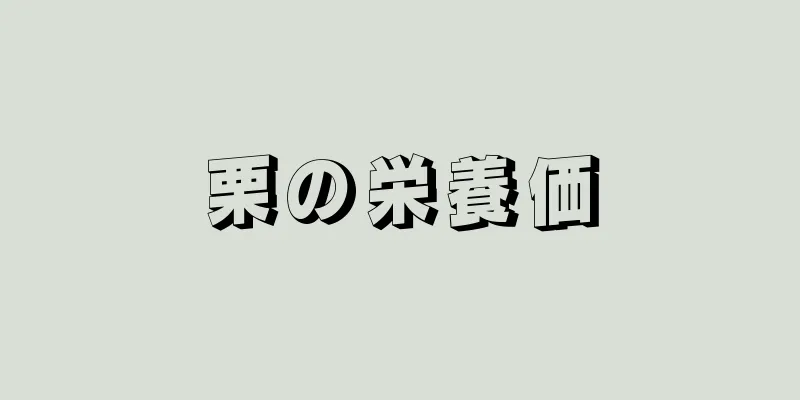 栗の栄養価